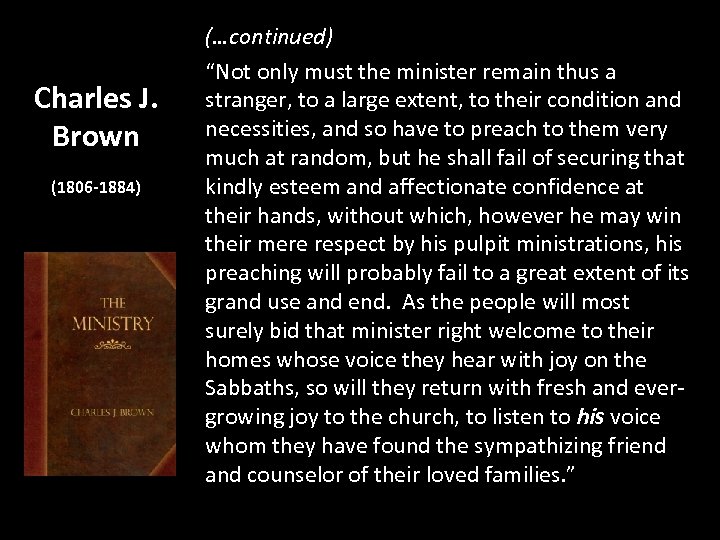 Charles J. Brown

(1806-1884)

THE MINISTRY

CHARLES J. BROWN

(…continued)

"Not only must the minister remain thus a stranger, to a large extent, to their condition and necessities, and so have to preach to them very much at random, but he shall fail of securing that kindly esteem and affectionate confidence at their hands, without which, however he may win their mere respect by his pulpit ministrations, his preaching will probably fail to a great extent of its grand use and end. As the people will most surely bid that minister right welcome to their homes whose voice they hear with joy on the Sabbaths, so will they return with fresh and ever-growing joy to the church, to listen to his voice whom they have found the sympathizing friend and counselor of their loved families."